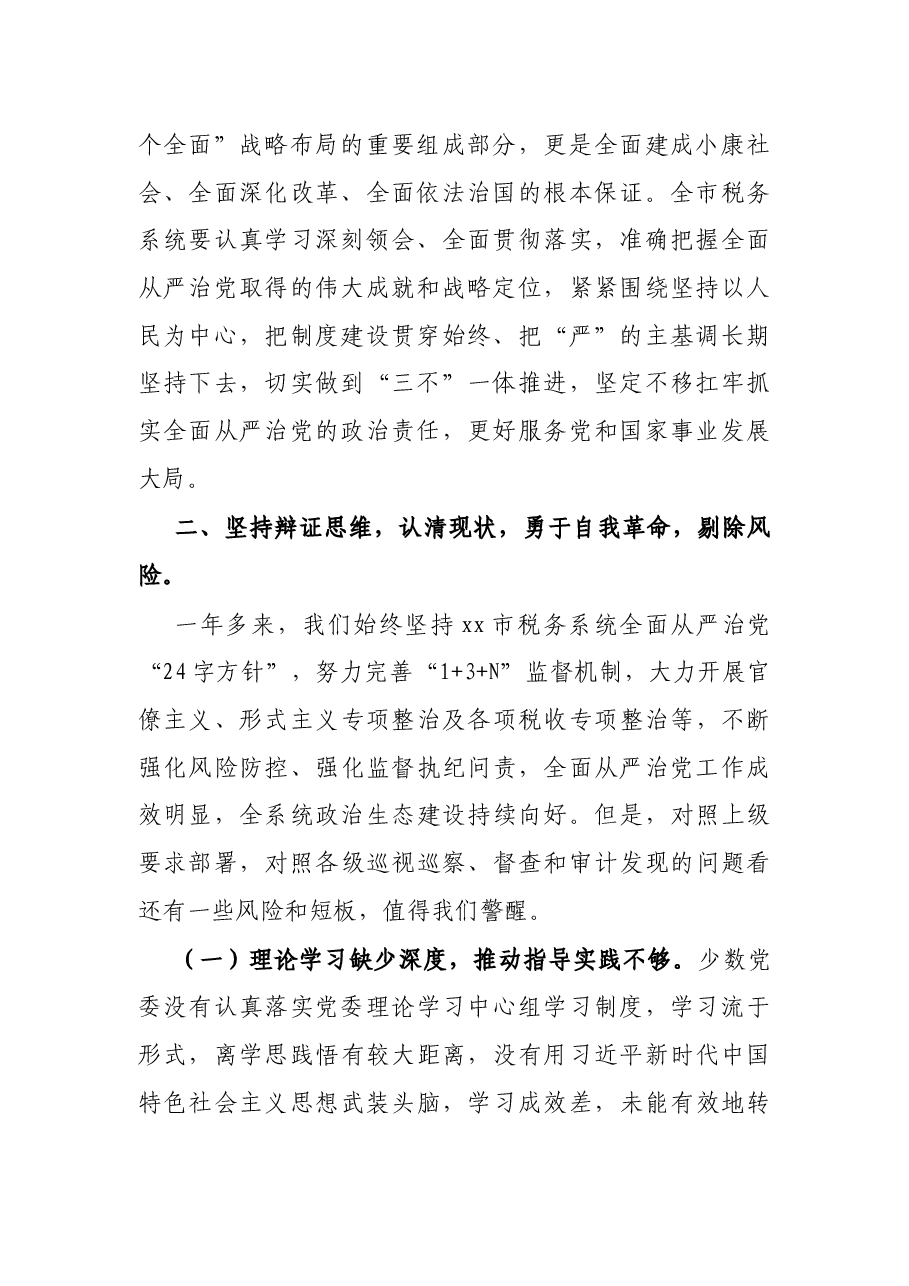 个全面”战略布局的重要组成部分，更是全面建成小康社会、全面深化改革、全面依法治国的根本保证。全市税务系统要认真学习深刻领会、全面贯彻落实，准确把握全面从严治党取得的伟大成就和战略定位，紧紧围绕坚持以人民为中心，把制度建设贯穿始终、把“严”的主基调长期坚持下去，切实做到“三不”一体推进，坚定不移扛牢抓实全面从严治党的政治责任，更好服务党和国家事业发展大局。

二、坚持辩证思维，认清现状，勇于自我革命，剔除风险。

一年多来，我们始终坚持xx市税务系统全面从严治党“24字方针”，努力完善“1+3+N”监督机制，大力开展官僚主义、形式主义专项整治及各项税收专项整治等，不断强化风险防控、强化监督执纪问责，全面从严治党工作成效明显，全系统政治生态建设持续向好。但是，对照上级要求部署，对照各级巡视巡察、督查和审计发现的问题看还有一些风险和短板，值得我们警醒。

（一）理论学习缺少深度，推动指导实践不够。少数党委没有认真落实党委理论学习中心组学习制度，学习流于形式，离学思践悟有较大距离，没有用习近平新时代中国特色社会主义思想武装头脑，学习成效差，未能有效地转